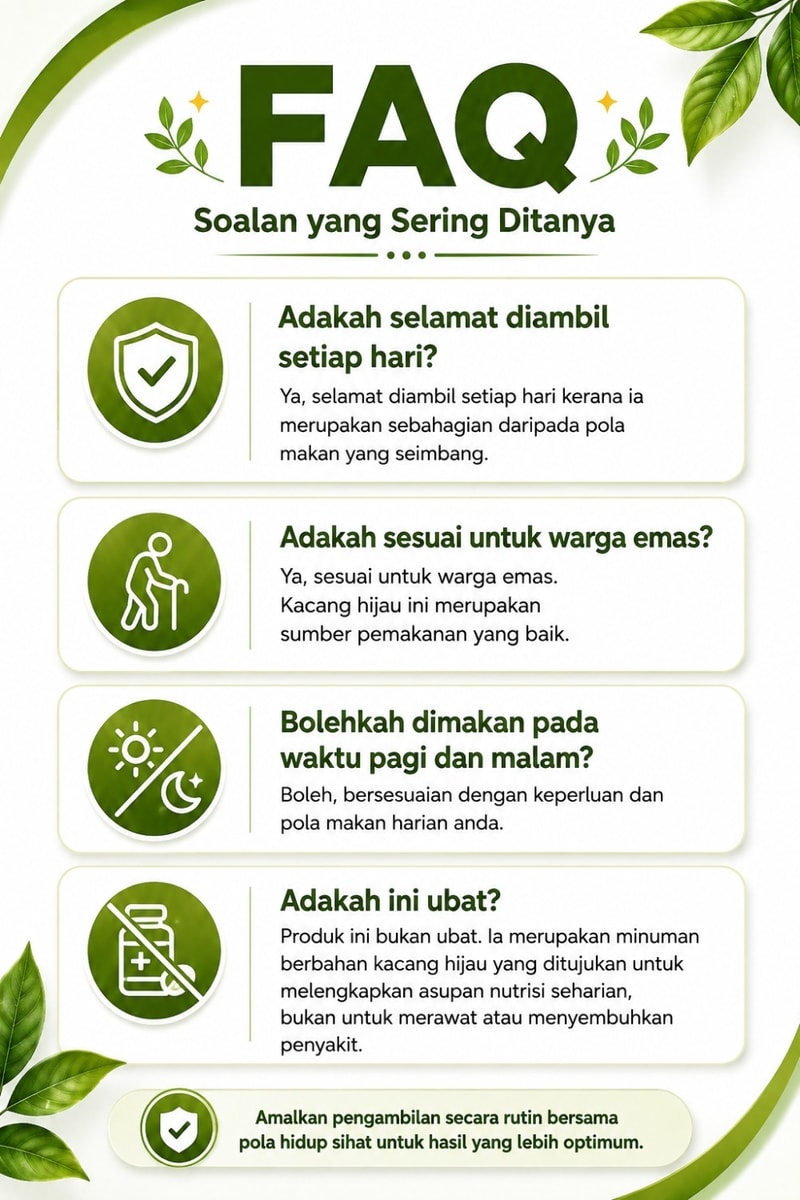 FAQ
Soalan yang Sering Ditanya

Adakah selamat diambil setiap hari?
Ya, selamat diambil setiap hari kerana ia merupakan sebahagian daripada pola makan yang seimbang.

Adakah sesuai untuk warga emas?
Ya, sesuai untuk warga emas. Kacang hijau ini merupakan sumber pemakanan yang baik.

Bolehkah dimakan pada waktu pagi dan malam?
Boleh, bersesuaian dengan keperluan dan pola makan harian anda.

Adakah ini ubat?
Produk ini bukan ubat. Ia merupakan minuman berbahan kacang hijau yang ditujukan untuk melengkapkan asupan nutrisi seharian, bukan untuk merawat atau menyembuhkan penyakit.

Amalkan pengambilan secara rutin bersama pola hidup sihat untuk hasil yang lebih optimum.